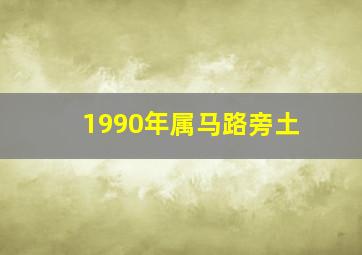 1990年属马路旁土